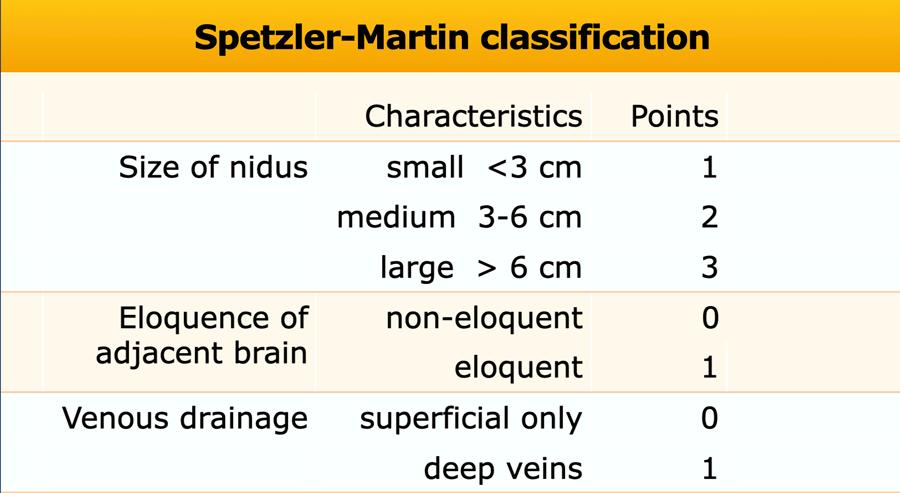 Spetzler-Martin classification

|  | Characteristics | Points |
|---|---|---|
| Size of nidus | small <3 cm | 1 |
|  | medium 3-6 cm | 2 |
|  | large > 6 cm | 3 |
| Eloquence of adjacent brain | non-eloquent | 0 |
|  | eloquent | 1 |
| Venous drainage | superficial only | 0 |
|  | deep veins | 1 |